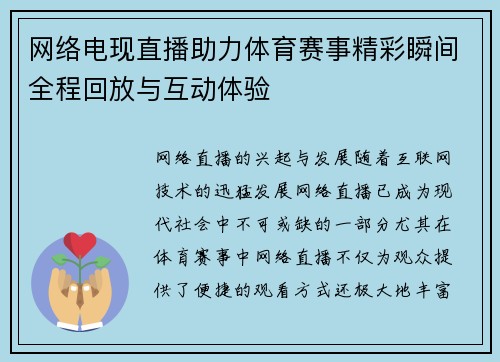 网络电现直播助力体育赛事精彩瞬间全程回放与互动体验

网络直播的兴起与发展随着互联网技术的迅猛发展网络直播已成为现代社会中不可或缺的一部分尤其在体育赛事中网络直播不仅为观众提供了便捷的观看方式还极大地丰富